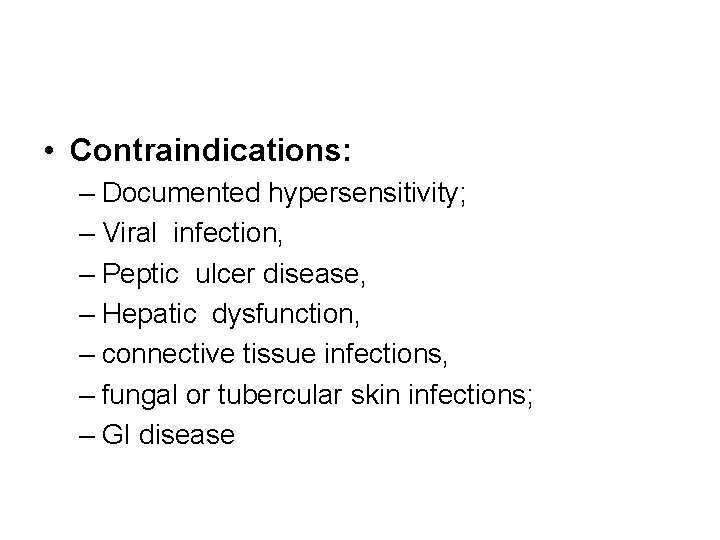 • Contraindications:
– Documented hypersensitivity;
– Viral infection,
– Peptic ulcer disease,
– Hepatic dysfunction,
– connective tissue infections,
– fungal or tubercular skin infections;
– GI disease